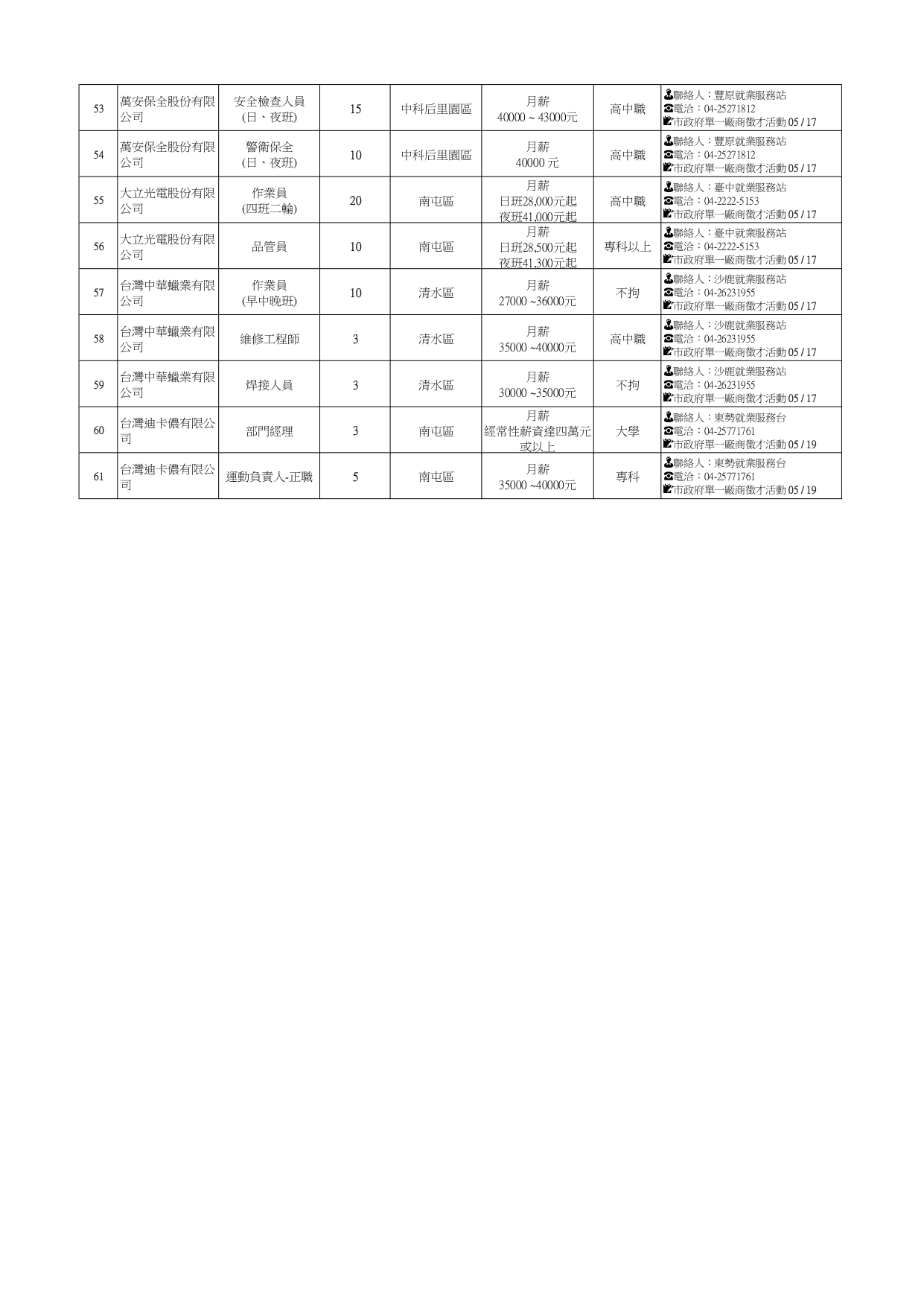 | 53 | 萬安保全股份有限公司 | 安全檢查人員 (日、夜班) | 15 | 中科后里園區 | 月薪 40000 ~ 43000元 | 高中職 | 聯絡人：豐原就業服務站 電洽：04-25271812 市政府單一廠商徵才活動 05 / 17 |
|---|---|---|---|---|---|---|---|
| 54 | 萬安保全股份有限公司 | 警衛保全 (日、夜班) | 10 | 中科后里園區 | 月薪 40000 元 | 高中職 | 聯絡人：豐原就業服務站 電洽：04-25271812 市政府單一廠商徵才活動 05 / 17 |
| 55 | 大立光電股份有限公司 | 作業員 (四班二輪) | 20 | 南屯區 | 月薪 日班28,000元起 夜班41,000元起 | 高中職 | 聯絡人：臺中就業服務站 電洽：04-2222-5153 市政府單一廠商徵才活動 05 / 17 |
| 56 | 大立光電股份有限公司 | 品管員 | 10 | 南屯區 | 月薪 日班28,500元起 夜班41,300元起 | 專科以上 | 聯絡人：臺中就業服務站 電洽：04-2222-5153 市政府單一廠商徵才活動 05 / 17 |
| 57 | 台灣中華蠟業有限公司 | 作業員 (早中晚班) | 10 | 清水區 | 月薪 27000 ~36000元 | 不拘 | 聯絡人：沙鹿就業服務站 電洽：04-26231955 市政府單一廠商徵才活動 05 / 17 |
| 58 | 台灣中華蠟業有限公司 | 維修工程師 | 3 | 清水區 | 月薪 35000 ~40000元 | 高中職 | 聯絡人：沙鹿就業服務站 電洽：04-26231955 市政府單一廠商徵才活動 05 / 17 |
| 59 | 台灣中華蠟業有限公司 | 焊接人員 | 3 | 清水區 | 月薪 30000 ~35000元 | 不拘 | 聯絡人：沙鹿就業服務站 電洽：04-26231955 市政府單一廠商徵才活動 05 / 17 |
| 60 | 台灣迪卡儂有限公司 | 部門經理 | 3 | 南屯區 | 月薪 經常性薪資達四萬元或以上 | 大學 | 聯絡人：東勢就業服務台 電洽：04-25771761 市政府單一廠商徵才活動 05 / 19 |
| 61 | 台灣迪卡儂有限公司 | 運動負責人-正職 | 5 | 南屯區 | 月薪 35000 ~40000元 | 專科 | 聯絡人：東勢就業服務台 電洽：04-25771761 市政府單一廠商徵才活動 05 / 19 |